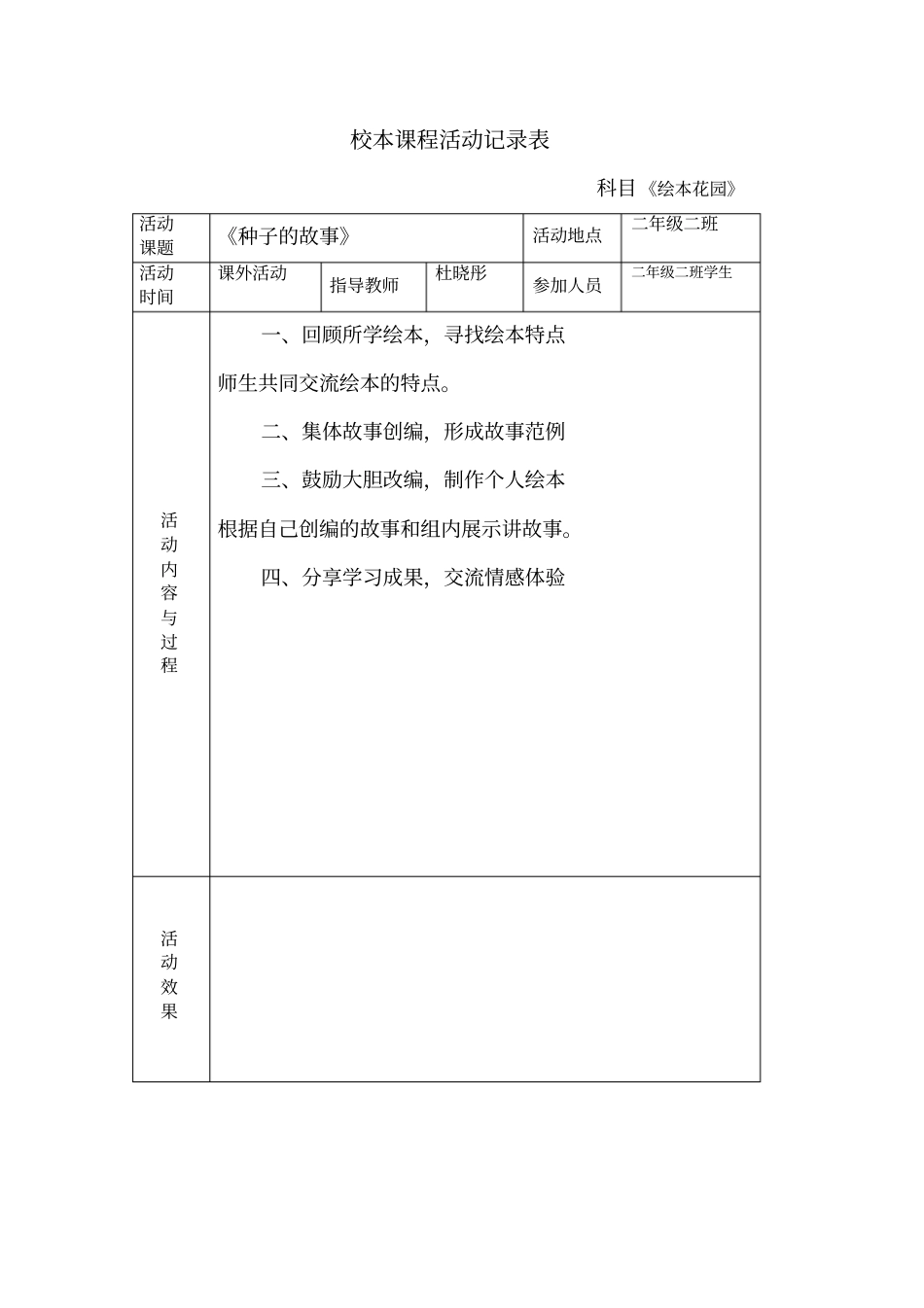 校本课程活动记录表

科目《绘本花园》

| 活动课题 | 《种子的故事》 | | | 活动地点 | 二年级二班 |
|---|---|---|---|---|---|
| 活动时间 | 课外活动 | 指导教师 | 杜晓彤 | 参加人员 | 二年级二班学生 |
| 活动内容与过程 | 一、回顾所学绘本，寻找绘本特点<br>师生共同交流绘本的特点。<br>二、集体故事创编，形成故事范例<br>三、鼓励大胆改编，制作个人绘本<br>根据自己创编的故事和组内展示讲故事。<br>四、分享学习成果，交流情感体验 | | | | |
| 活动效果 | | | | | |